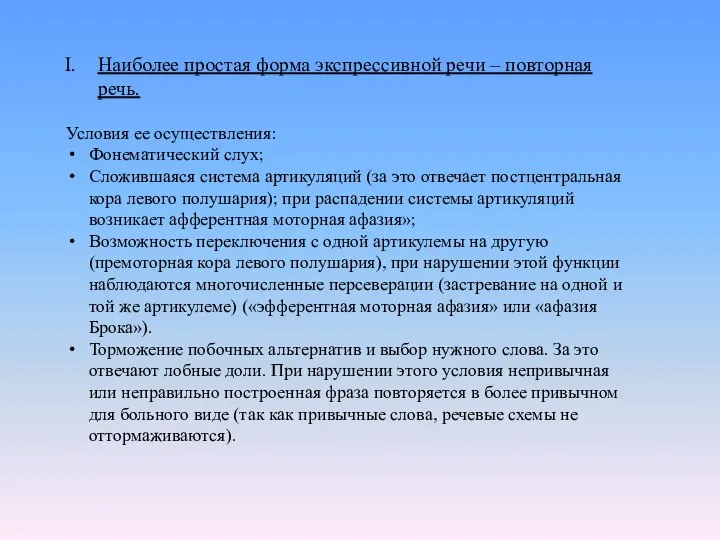 I. Наиболее простая форма экспрессивной речи – повторная речь.

Условия ее осуществления:
• Фонематический слух;
• Сложившаяся система артикуляций (за это отвечает постцентральная кора левого полушария); при распадении системы артикуляций возникает афферентная моторная афазия»;
• Возможность переключения с одной артикулемы на другую (премоторная кора левого полушария), при нарушении этой функции наблюдаются многочисленные персеверации (застревание на одной и той же артикулеме) («эфферентная моторная афазия» или «афазия Брока»).
• Торможение побочных альтернатив и выбор нужного слова. За это отвечают лобные доли. При нарушении этого условия непривычная или неправильно построенная фраза повторяется в более привычном для больного виде (так как привычные слова, речевые схемы не оттормаживаются).